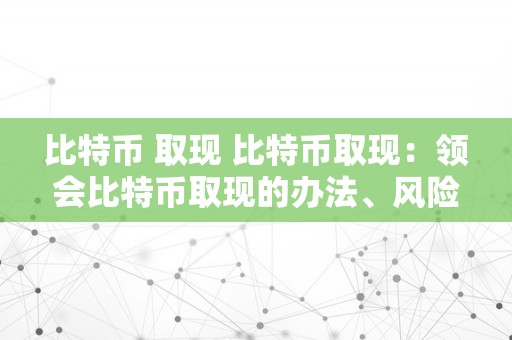 比特币 取现 比特币取现：领会比特币取现的办法、风险